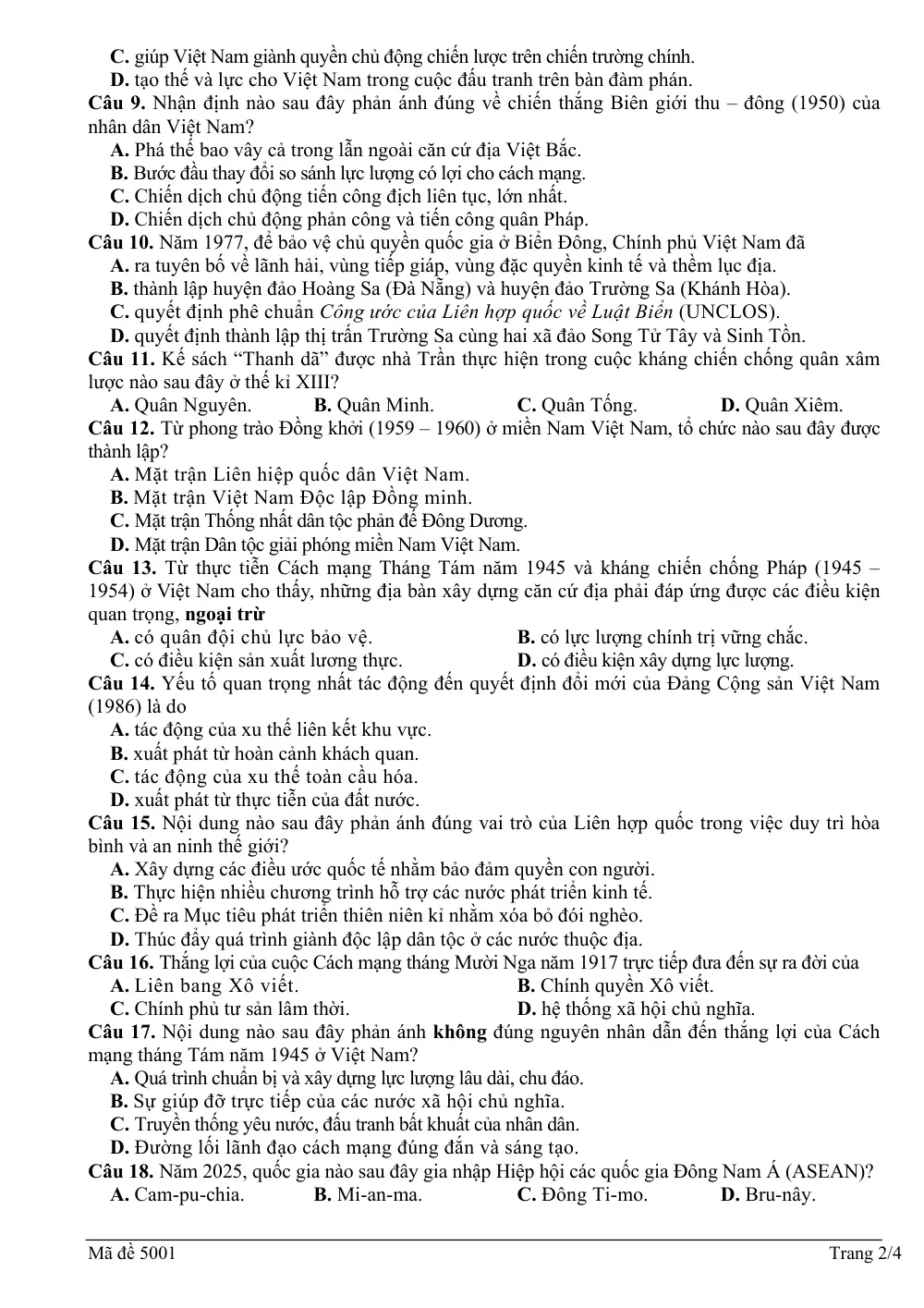 C. giúp Việt Nam giành quyền chủ động chiến lược trên chiến trường chính.
D. tạo thế và lực cho Việt Nam trong cuộc đấu tranh trên bàn đàm phán.

Câu 9. Nhận định nào sau đây phản ánh đúng về chiến thắng Biên giới thu – đông (1950) của nhân dân Việt Nam?
A. Phá thế bao vây cả trong lẫn ngoài căn cứ địa Việt Bắc.
B. Bước đầu thay đổi so sánh lực lượng có lợi cho cách mạng.
C. Chiến dịch chủ động tiến công địch liên tục, lớn nhất.
D. Chiến dịch chủ động phản công và tiến công quân Pháp.

Câu 10. Năm 1977, để bảo vệ chủ quyền quốc gia ở Biển Đông, Chính phủ Việt Nam đã
A. ra tuyên bố về lãnh hải, vùng tiếp giáp, vùng đặc quyền kinh tế và thềm lục địa.
B. thành lập huyện đảo Hoàng Sa (Đà Nẵng) và huyện đảo Trường Sa (Khánh Hòa).
C. quyết định phê chuẩn Công ước của Liên hợp quốc về Luật Biển (UNCLOS).
D. quyết định thành lập thị trấn Trường Sa cùng hai xã đảo Song Tử Tây và Sinh Tồn.

Câu 11. Kế sách "Thanh dã" được nhà Trần thực hiện trong cuộc kháng chiến chống quân xâm lược nào sau đây ở thế kỉ XIII?
A. Quân Nguyên. B. Quân Minh. C. Quân Tống. D. Quân Xiêm.

Câu 12. Từ phong trào Đồng khởi (1959 – 1960) ở miền Nam Việt Nam, tổ chức nào sau đây được thành lập?
A. Mặt trận Liên hiệp quốc dân Việt Nam.
B. Mặt trận Việt Nam Độc lập Đồng minh.
C. Mặt trận Thống nhất dân tộc phản đế Đông Dương.
D. Mặt trận Dân tộc giải phóng miền Nam Việt Nam.

Câu 13. Từ thực tiễn Cách mạng Tháng Tám năm 1945 và kháng chiến chống Pháp (1945 – 1954) ở Việt Nam cho thấy, những địa bàn xây dựng căn cứ địa phải đáp ứng được các điều kiện quan trọng, ngoại trừ
A. có quân đội chủ lực bảo vệ. B. có lực lượng chính trị vững chắc.
C. có điều kiện sản xuất lương thực. D. có điều kiện xây dựng lực lượng.

Câu 14. Yếu tố quan trọng nhất tác động đến quyết định đổi mới của Đảng Cộng sản Việt Nam (1986) là do
A. tác động của xu thế liên kết khu vực.
B. xuất phát từ hoàn cảnh khách quan.
C. tác động của xu thế toàn cầu hóa.
D. xuất phát từ thực tiễn của đất nước.

Câu 15. Nội dung nào sau đây phản ánh đúng vai trò của Liên hợp quốc trong việc duy trì hòa bình và an ninh thế giới?
A. Xây dựng các điều ước quốc tế nhằm bảo đảm quyền con người.
B. Thực hiện nhiều chương trình hỗ trợ các nước phát triển kinh tế.
C. Đề ra Mục tiêu phát triển thiên niên kỉ nhằm xóa bỏ đói nghèo.
D. Thúc đẩy quá trình giành độc lập dân tộc ở các nước thuộc địa.

Câu 16. Thắng lợi của cuộc Cách mạng tháng Mười Nga năm 1917 trực tiếp đưa đến sự ra đời của
A. Liên bang Xô viết. B. Chính quyền Xô viết.
C. Chính phủ tư sản lâm thời. D. hệ thống xã hội chủ nghĩa.

Câu 17. Nội dung nào sau đây phản ánh không đúng nguyên nhân dẫn đến thắng lợi của Cách mạng tháng Tám năm 1945 ở Việt Nam?
A. Quá trình chuẩn bị và xây dựng lực lượng lâu dài, chu đáo.
B. Sự giúp đỡ trực tiếp của các nước xã hội chủ nghĩa.
C. Truyền thống yêu nước, đấu tranh bất khuất của nhân dân.
D. Đường lối lãnh đạo cách mạng đúng đắn và sáng tạo.

Câu 18. Năm 2025, quốc gia nào sau đây gia nhập Hiệp hội các quốc gia Đông Nam Á (ASEAN)?
A. Cam-pu-chia. B. Mi-an-ma. C. Đông Ti-mo. D. Bru-nây.

Mã đề 5001 Trang 2/4